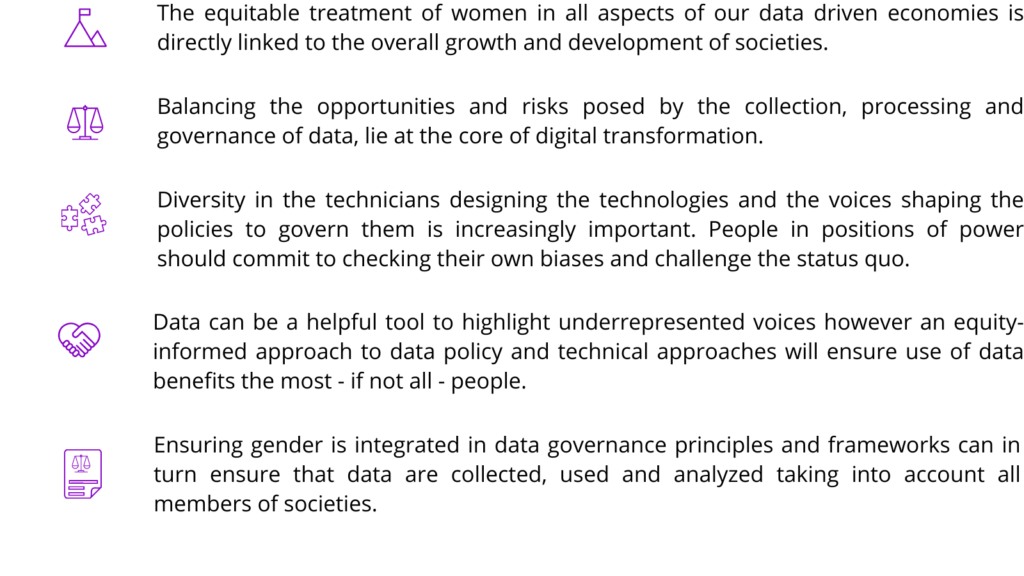 The equitable treatment of women in all aspects of our data driven economies is directly linked to the overall growth and development of societies.

Balancing the opportunities and risks posed by the collection, processing and governance of data, lie at the core of digital transformation.

Diversity in the technicians designing the technologies and the voices shaping the policies to govern them is increasingly important. People in positions of power should commit to checking their own biases and challenge the status quo.

Data can be a helpful tool to highlight underrepresented voices however an equity-informed approach to data policy and technical approaches will ensure use of data benefits the most - if not all - people.

Ensuring gender is integrated in data governance principles and frameworks can in turn ensure that data are collected, used and analyzed taking into account all members of societies.